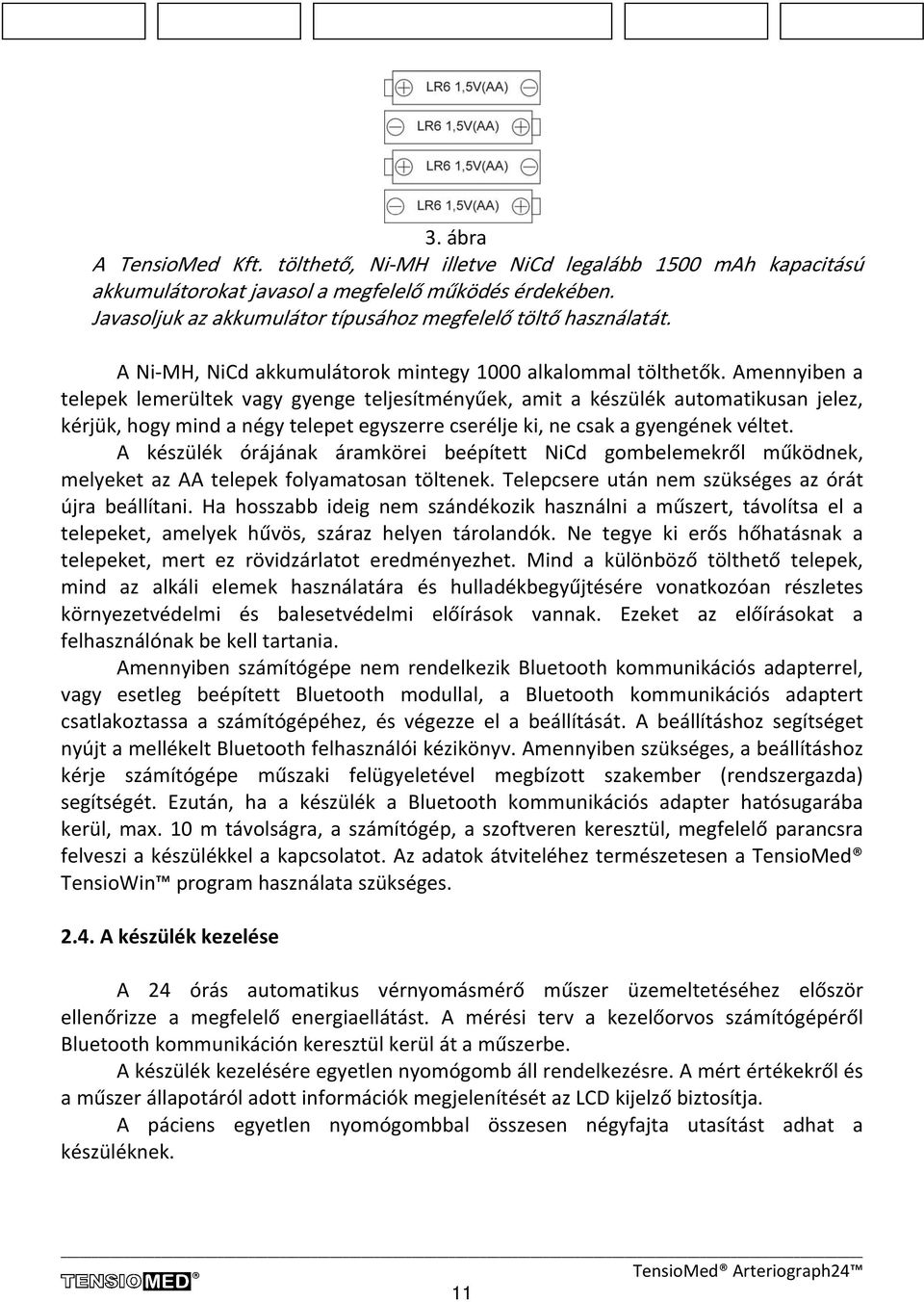 LR6 1,5V(AA)
LR6 1,5V(AA)
LR6 1,5V(AA)
LR6 1,5V(AA)

3. ábra

A TensioMed Kft. tölthető, Ni-MH illetve NiCd legalább 1500 mAh kapacitású akkumulátorokat javasol a megfelelő működés érdekében.
Javasoljuk az akkumulátor típusához megfelelő töltő használatát.

A Ni-MH, NiCd akkumulátorok mintegy 1000 alkalommal tölthetők. Amennyiben a telepek lemerültek vagy gyenge teljesítményűek, amit a készülék automatikusan jelez, kérjük, hogy mind a négy telepet egyszerre cserélje ki, ne csak a gyengének véltet.

A készülék órájának áramkörei beépített NiCd gombelemekről működnek, melyeket az AA telepek folyamatosan töltenek. Telepcsere után nem szükséges az órát újra beállítani. Ha hosszabb ideig nem szándékozik használni a műszert, távolítsa el a telepeket, amelyek hűvös, száraz helyen tárolandók. Ne tegye ki erős hőhatásnak a telepeket, mert ez rövidzárlatot eredményezhet. Mind a különböző tölthető telepek, mind az alkáli elemek használatára és hulladékbegyűjtésére vonatkozóan részletes környezetvédelmi és balesetvédelmi előírások vannak. Ezeket az előírásokat a felhasználónak be kell tartania.

Amennyiben számítógépe nem rendelkezik Bluetooth kommunikációs adapterrel, vagy esetleg beépített Bluetooth modullal, a Bluetooth kommunikációs adaptert csatlakoztassa a számítógépéhez, és végezze el a beállítását. A beállításhoz segítséget nyújt a mellékelt Bluetooth felhasználói kézikönyv. Amennyiben szükséges, a beállításhoz kérje számítógépe műszaki felügyeletével megbízott szakember (rendszergazda) segítségét. Ezután, ha a készülék a Bluetooth kommunikációs adapter hatósugarába kerül, max. 10 m távolságra, a számítógép, a szoftveren keresztül, megfelelő parancsra felveszi a készülékkel a kapcsolatot. Az adatok átviteléhez természetesen a TensioMed® TensioWin™ program használata szükséges.

2.4. A készülék kezelése

A 24 órás automatikus vérnyomásmérő műszer üzemeltetéséhez először ellenőrizze a megfelelő energiaellátást. A mérési terv a kezelőorvos számítógépéről Bluetooth kommunikáción keresztül kerül át a műszerbe.

A készülék kezelésére egyetlen nyomógomb áll rendelkezésre. A mért értékekről és a műszer állapotáról adott információk megjelenítését az LCD kijelző biztosítja.

A páciens egyetlen nyomógombbal összesen négyfajta utasítást adhat a készüléknek.

TENSIOMED®
11
TensioMed® Arteriograph24™